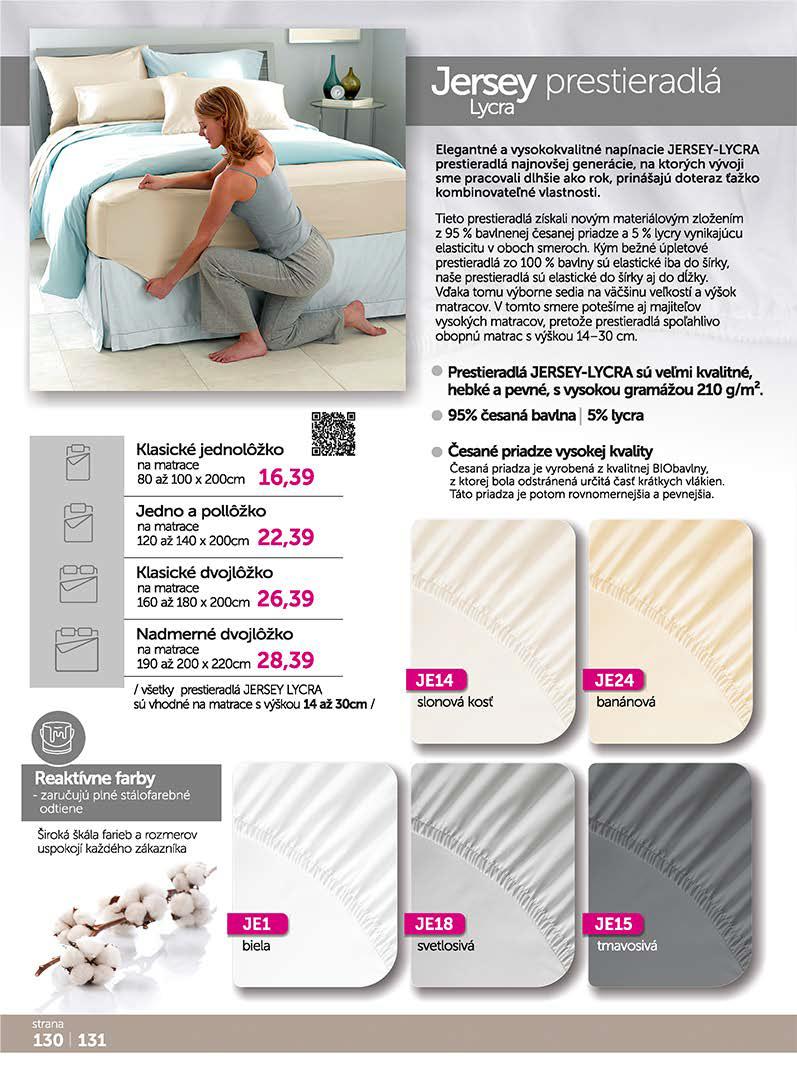 Jersey prestieradlá
Lycra

Elegantné a vysokokvalitné napínacie JERSEY-LYCRA prestieradlá najnovšej generácie, na ktorých vývoji sme pracovali dlhšie ako rok, prinášajú doteraz ťažko kombinovateľné vlastnosti.

Tieto prestieradlá získali novým materiálovým zložením z 95 % bavlnenej česanej priadze a 5 % lycry vynikajúcu elasticitu v oboch smeroch. Kým bežné úpletové prestieradlá zo 100 % bavlny sú elastické iba do šírky, naše prestieradlá sú elastické do šírky aj do dĺžky. Vďaka tomu výborne sedia na väčšinu veľkostí a výšok matracov. V tomto smere potešíme aj majiteľov vysokých matracov, pretože prestieradlá spoľahlivo obopnú matrac s výškou 14–30 cm.

Prestieradlá JERSEY-LYCRA sú veľmi kvalitné, hebké a pevné, s vysokou gramážou 210 g/m$^2$.

95% česaná bavlna | 5% lycra

Česané priadze vysokej kvality
Česaná priadza je vyrobená z kvalitnej BIObavlny, z ktorej bola odstránená určitá časť krátkych vlákien. Táto priadza je potom rovnomernejšia a pevnejšia.

Klasické jednolôžko
na matrace
80 až 100 x 200cm 16,39

Jedno a pollôžko
na matrace
120 až 140 x 200cm 22,39

Klasické dvojlôžko
na matrace
160 až 180 x 200cm 26,39

Nadmerné dvojlôžko
na matrace
190 až 200 x 220cm 28,39

/ všetky prestieradlá JERSEY LYCRA sú vhodné na matrace s výškou 14 až 30cm /

Reaktívne farby
- zaručujú plné stálofarebné odtiene

Široká škála farieb a rozmerov uspokojí každého zákazníka

JE14
slonová kosť

JE24
banánová

JE1
biela

JE18
svetlosivá

JE15
tmavosivá

strana
130 | 131